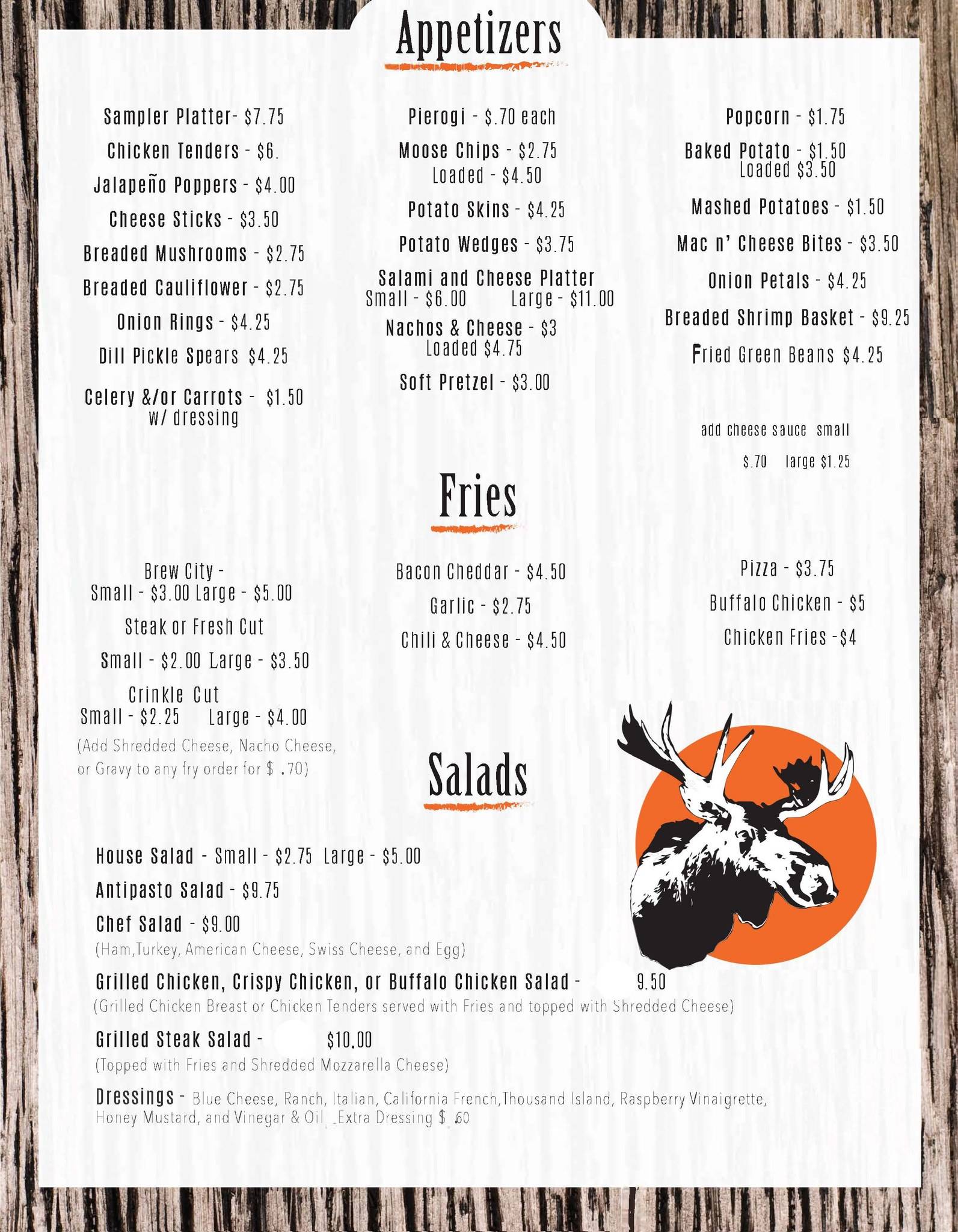 Appetizers

Sampler Platter- $7.75
Chicken Tenders - $6.
Jalapeño Poppers - $4.00
Cheese Sticks - $3.50
Breaded Mushrooms - $2.75
Breaded Cauliflower - $2.75
Onion Rings - $4.25
Dill Pickle Spears $4.25
Celery &/or Carrots - $1.50 w/ dressing

Pierogi - $.70 each
Moose Chips - $2.75
Loaded - $4.50
Potato Skins - $4.25
Potato Wedges - $3.75
Salami and Cheese Platter
Small - $6.00 Large - $11.00
Nachos & Cheese - $3
Loaded $4.75
Soft Pretzel - $3.00

Popcorn - $1.75
Baked Potato - $1.50
Loaded $3.50
Mashed Potatoes - $1.50
Mac n' Cheese Bites - $3.50
Onion Petals - $4.25
Breaded Shrimp Basket - $9.25
Fried Green Beans $4.25

add cheese sauce small
$.70 large $1.25

Fries

Brew City -
Small - $3.00 Large - $5.00
Steak or Fresh Cut
Small - $2.00 Large - $3.50
Crinkle Cut
Small - $2.25 Large - $4.00
(Add Shredded Cheese, Nacho Cheese, or Gravy to any fry order for $ .70)

Bacon Cheddar - $4.50
Garlic - $2.75
Chili & Cheese - $4.50

Pizza - $3.75
Buffalo Chicken - $5
Chicken Fries -$4

Salads

House Salad - Small - $2.75 Large - $5.00
Antipasto Salad - $9.75
Chef Salad - $9.00
(Ham,Turkey, American Cheese, Swiss Cheese, and Egg)
Grilled Chicken, Crispy Chicken, or Buffalo Chicken Salad - 9.50
(Grilled Chicken Breast or Chicken Tenders served with Fries and topped with Shredded Cheese)
Grilled Steak Salad - $10.00
(Topped with Fries and Shredded Mozzarella Cheese)
Dressings - Blue Cheese, Ranch, Italian, California French,Thousand Island, Raspberry Vinaigrette, Honey Mustard, and Vinegar & Oil _Extra Dressing $ .60